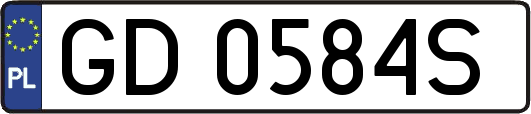 PL
GD 0584S